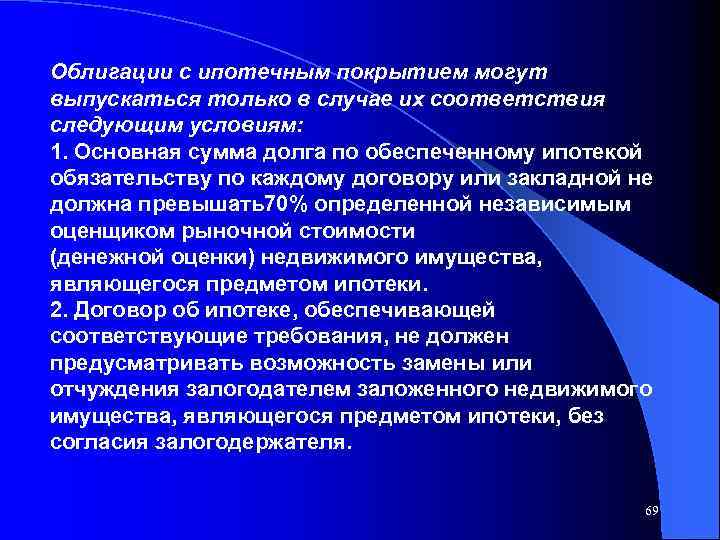 Облигации с ипотечным покрытием могут выпускаться только в случае их соответствия следующим условиям:
1. Основная сумма долга по обеспеченному ипотекой обязательству по каждому договору или закладной не должна превышать70% определенной независимым оценщиком рыночной стоимости
(денежной оценки) недвижимого имущества, являющегося предметом ипотеки.
2. Договор об ипотеке, обеспечивающей соответствующие требования, не должен предусматривать возможность замены или отчуждения залогодателем заложенного недвижимого имущества, являющегося предметом ипотеки, без согласия залогодержателя.

69